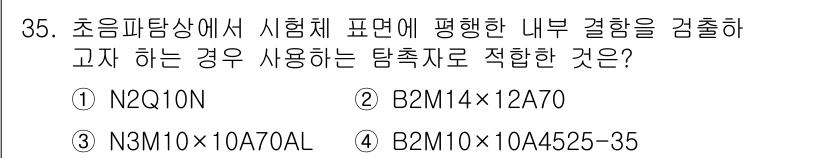 35. 초음파탐상에서 시험체 표면에 평행한 내부 결함을 검출하고자 하는 경우 사용하는 탐촉자로 적합한 것은?

① N2Q10N ② B2M14×12A70

③ N3M10×10A70AL ④ B2M10×10A4525-35